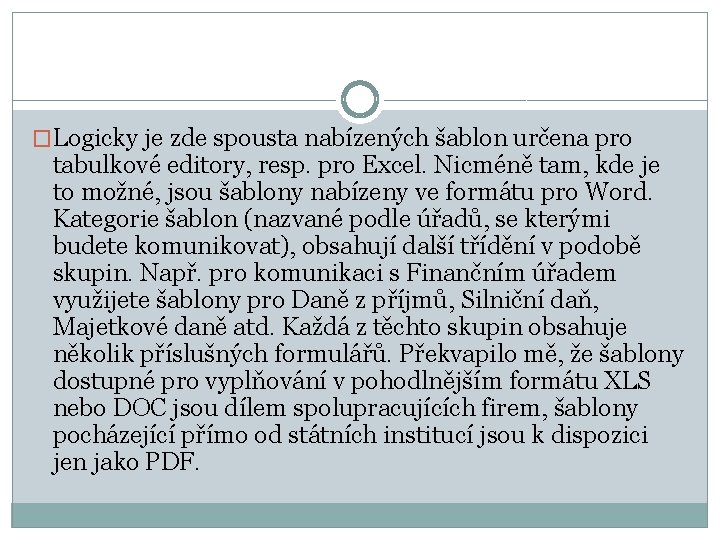 Logicky je zde spousta nabízených šablon určena pro tabulkové editory, resp. pro Excel. Nicméně tam, kde je to možné, jsou šablony nabízeny ve formátu pro Word. Kategorie šablon (nazvané podle úřadů, se kterými budete komunikovat), obsahují další třídění v podobě skupin. Např. pro komunikaci s Finančním úřadem využijete šablony pro Daně z příjmů, Silniční daň, Majetkové daně atd. Každá z těchto skupin obsahuje několik příslušných formulářů. Překvapilo mě, že šablony dostupné pro vyplňování v pohodlnějším formátu XLS nebo DOC jsou dílem spolupracujících firem, šablony pocházející přímo od státních institucí jsou k dispozici jen jako PDF.